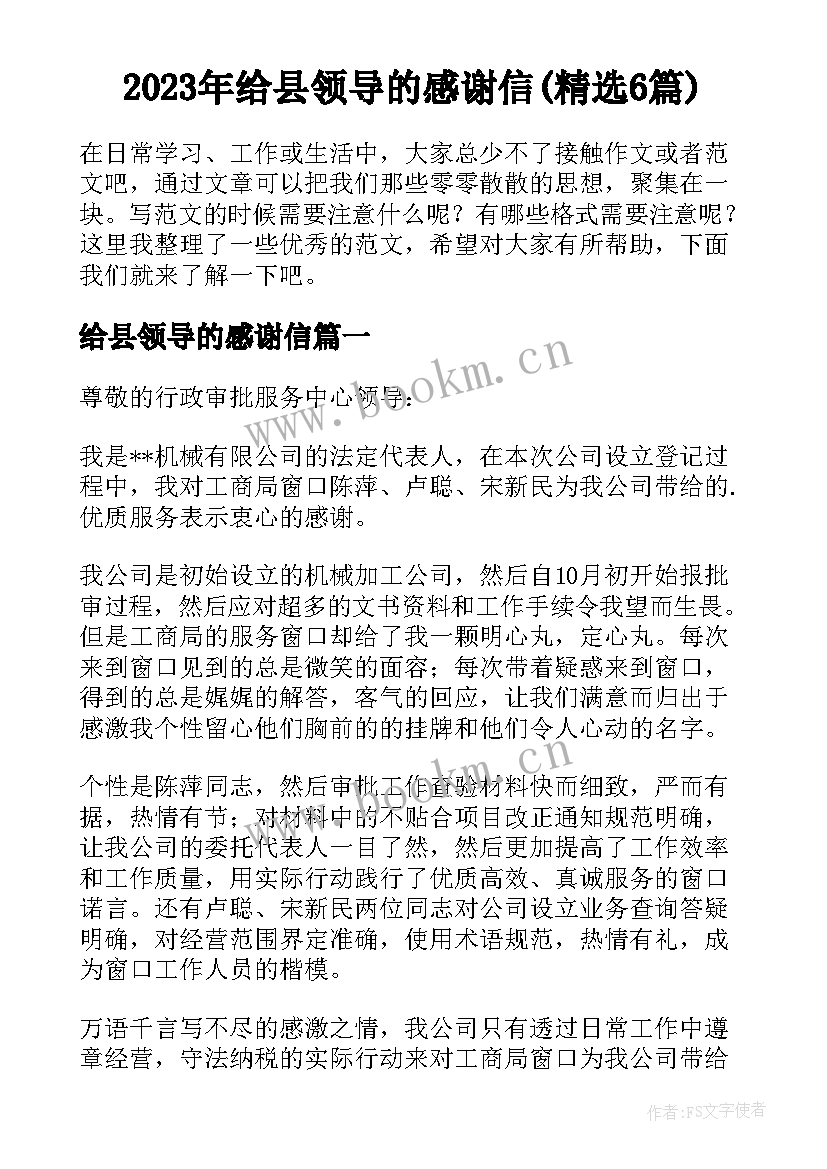 2023年给县领导的感谢信(精选6篇)

在日常学习、工作或生活中，大家总少不了接触作文或者范文吧，通过文章可以把我们那些零零散散的思想，聚集在一块。写范文的时候需要注意什么呢？有哪些格式需要注意呢？这里我整理了一些优秀的范文，希望对大家有所帮助，下面我们就来了解一下吧。

给县领导的感谢信篇一

尊敬的行政审批服务中心领导：

我是**机械有限公司的法定代表人，在本次公司设立登记过程中，我对工商局窗口陈萍、卢聪、宋新民为我公司带给的.优质服务表示衷心的感谢。

我公司是初始设立的机械加工公司，然后自10月初开始报批审过程，然后应对超多的文书资料和工作手续令我望而生畏。但是工商局的服务窗口却给了我一颗明心丸，定心丸。每次来到窗口见到的总是微笑的面容；每次带着疑惑来到窗口，得到的总是娓娓的解答，客气的回应，让我们满意而归出于感激我个性留心他们胸前的的挂牌和他们令人心动的名字。

个性是陈萍同志，然后审批工作查验材料快而细致，严而有据，热情有节；对材料中的不贴合项目改正通知规范明确，让我公司的委托代表人一目了然，然后更加提高了工作效率和工作质量，用实际行动践行了优质高效、真诚服务的窗口诺言。还有卢聪、宋新民两位同志对公司设立业务查询答疑明确，对经营范围界定准确，使用术语规范，热情有礼，成为窗口工作人员的楷模。

万语千言写不尽的感激之情，我公司只有透过日常工作中遵章经营，守法纳税的实际行动来对工商局窗口为我公司带给

www.bookm.cn

www.bookm.cn

作者：FS文字使者